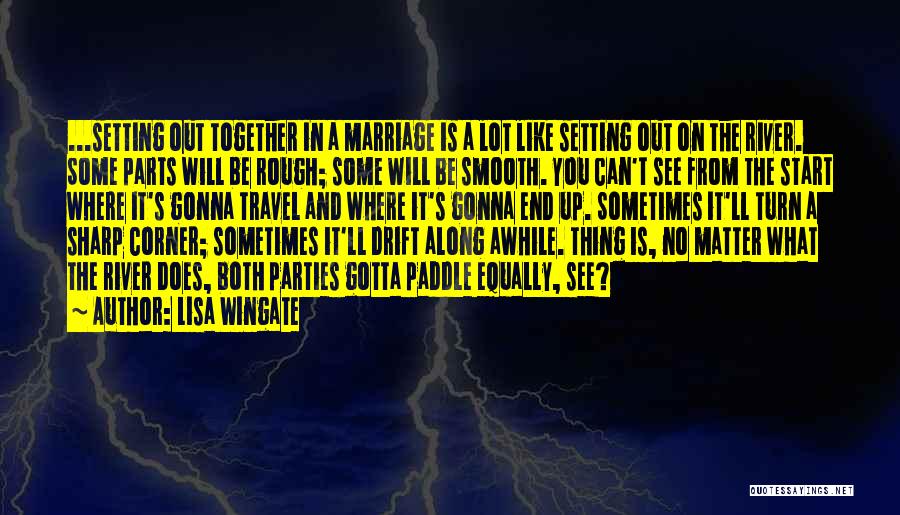 ...SETTING OUT TOGETHER IN A MARRIAGE IS A LOT LIKE SETTING OUT ON THE RIVER. SOME PARTS WILL BE ROUGH; SOME WILL BE SMOOTH. YOU CAN'T SEE FROM THE START WHERE IT'S GONNA TRAVEL AND WHERE IT'S GONNA END UP. SOMETIMES IT'LL TURN A SHARP CORNER; SOMETIMES IT'LL DRIFT ALONG AWHILE. THING IS, NO MATTER WHAT THE RIVER DOES, BOTH PARTIES GOTTA PADDLE EQUALLY, SEE?

~ AUTHOR: LISA WINGATE

QUOTESSAYINGS.NET